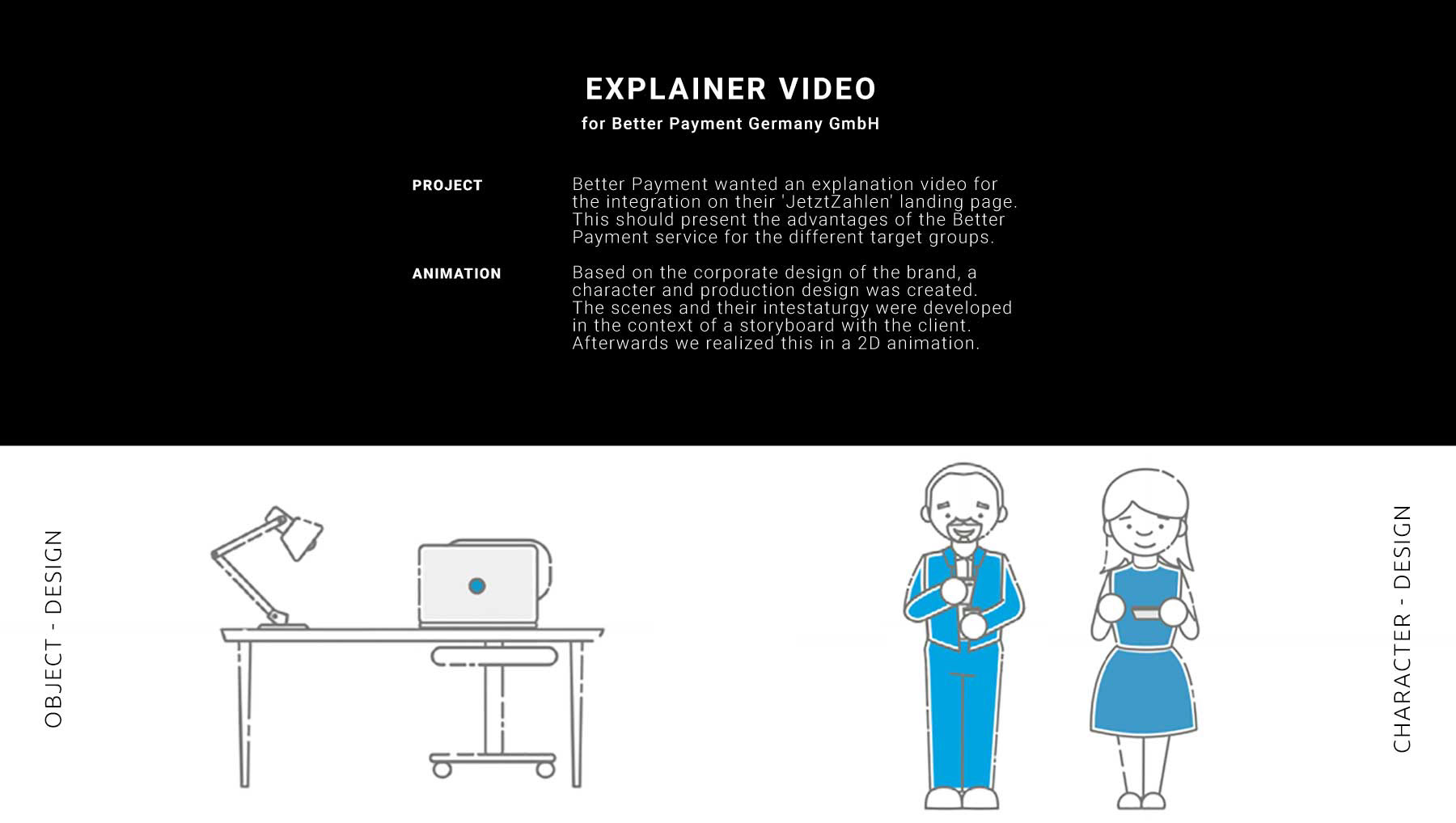 EXPLAINER VIDEO

for Better Payment Germany GmbH

PROJECT

Better Payment wanted an explanation video for the integration on their 'JetztZahlen' landing page. This should present the advantages of the Better Payment service for the different target groups.

ANIMATION

Based on the corporate design of the brand, a character and production design was created. The scenes and their intestaturgy were developed in the context of a storyboard with the client. Afterwards we realized this in a 2D animation.

OBJECT - DESIGN

CHARACTER - DESIGN